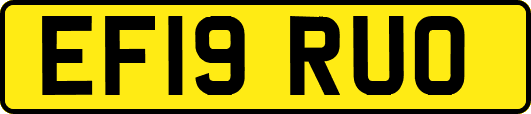 EF19 RUO